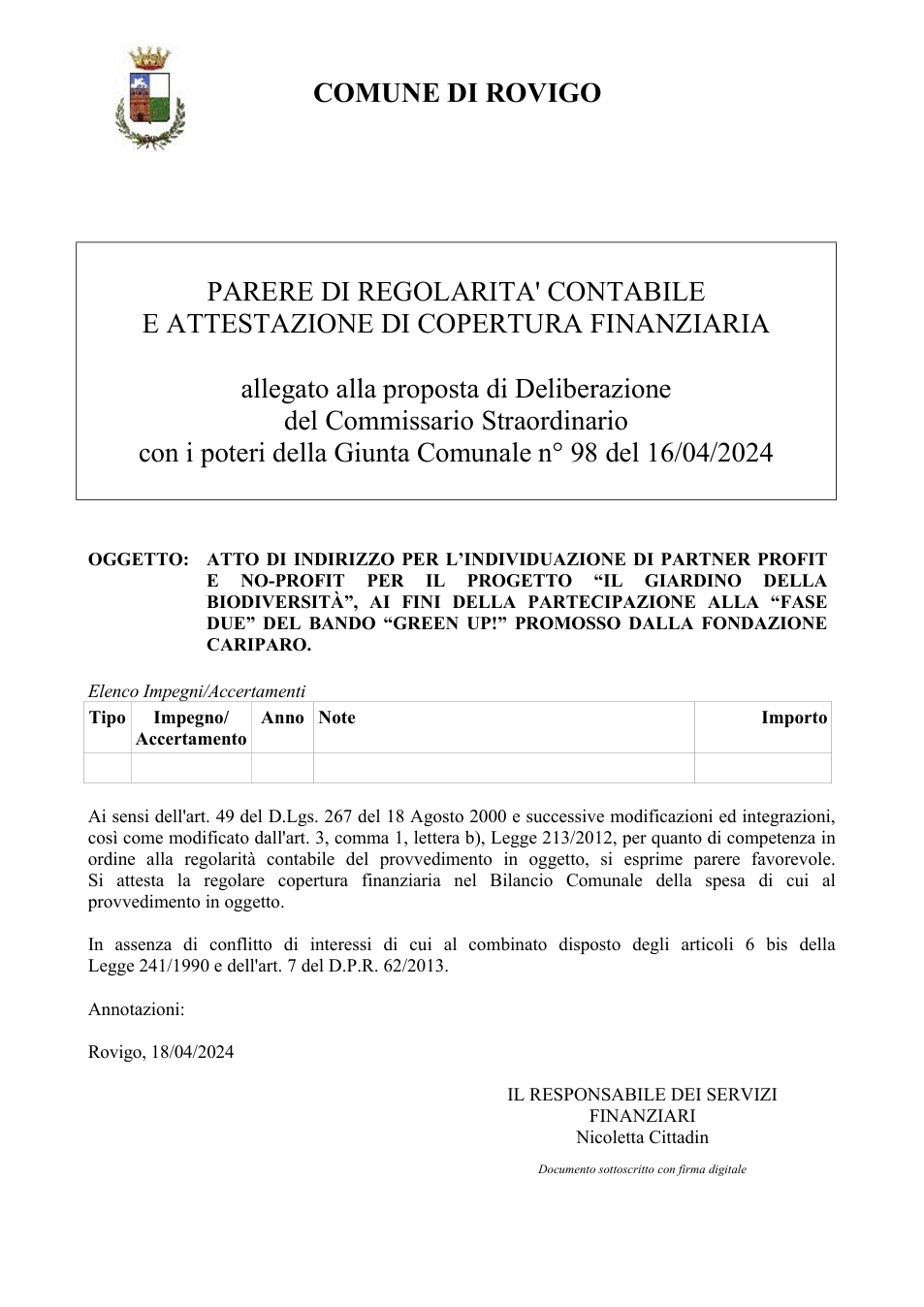 COMUNE DI ROVIGO

PARERE DI REGOLARITA' CONTABILE
E ATTESTAZIONE DI COPERTURA FINANZIARIA

allegato alla proposta di Deliberazione
del Commissario Straordinario
con i poteri della Giunta Comunale n° 98 del 16/04/2024

OGGETTO: ATTO DI INDIRIZZO PER L'INDIVIDUAZIONE DI PARTNER PROFIT E NO-PROFIT PER IL PROGETTO "IL GIARDINO DELLA BIODIVERSITÀ", AI FINI DELLA PARTECIPAZIONE ALLA "FASE DUE" DEL BANDO "GREEN UP!" PROMOSSO DALLA FONDAZIONE CARIPARO.

Elenco Impegni/Accertamenti

| Tipo | Impegno/ Accertamento | Anno | Note | Importo |
|---|---|---|---|---|
| | | | | |

Ai sensi dell'art. 49 del D.Lgs. 267 del 18 Agosto 2000 e successive modificazioni ed integrazioni, così come modificato dall'art. 3, comma 1, lettera b), Legge 213/2012, per quanto di competenza in ordine alla regolarità contabile del provvedimento in oggetto, si esprime parere favorevole. Si attesta la regolare copertura finanziaria nel Bilancio Comunale della spesa di cui al provvedimento in oggetto.

In assenza di conflitto di interessi di cui al combinato disposto degli articoli 6 bis della Legge 241/1990 e dell'art. 7 del D.P.R. 62/2013.

Annotazioni:

Rovigo, 18/04/2024

IL RESPONSABILE DEI SERVIZI
FINANZIARI
Nicoletta Cittadin

Documento sottoscritto con firma digitale